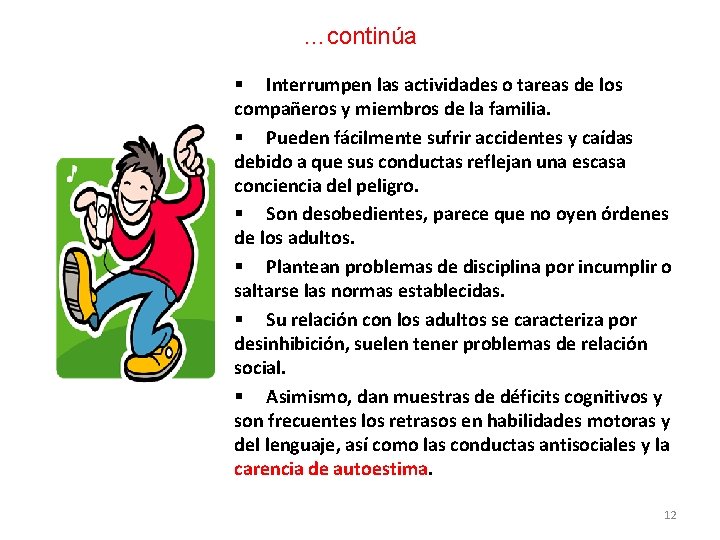 …continúa

▪ Interrumpen las actividades o tareas de los compañeros y miembros de la familia.

▪ Pueden fácilmente sufrir accidentes y caídas debido a que sus conductas reflejan una escasa conciencia del peligro.

▪ Son desobedientes, parece que no oyen órdenes de los adultos.

▪ Plantean problemas de disciplina por incumplir o saltarse las normas establecidas.

▪ Su relación con los adultos se caracteriza por desinhibición, suelen tener problemas de relación social.

▪ Asimismo, dan muestras de déficits cognitivos y son frecuentes los retrasos en habilidades motoras y del lenguaje, así como las conductas antisociales y la carencia de autoestima.

12